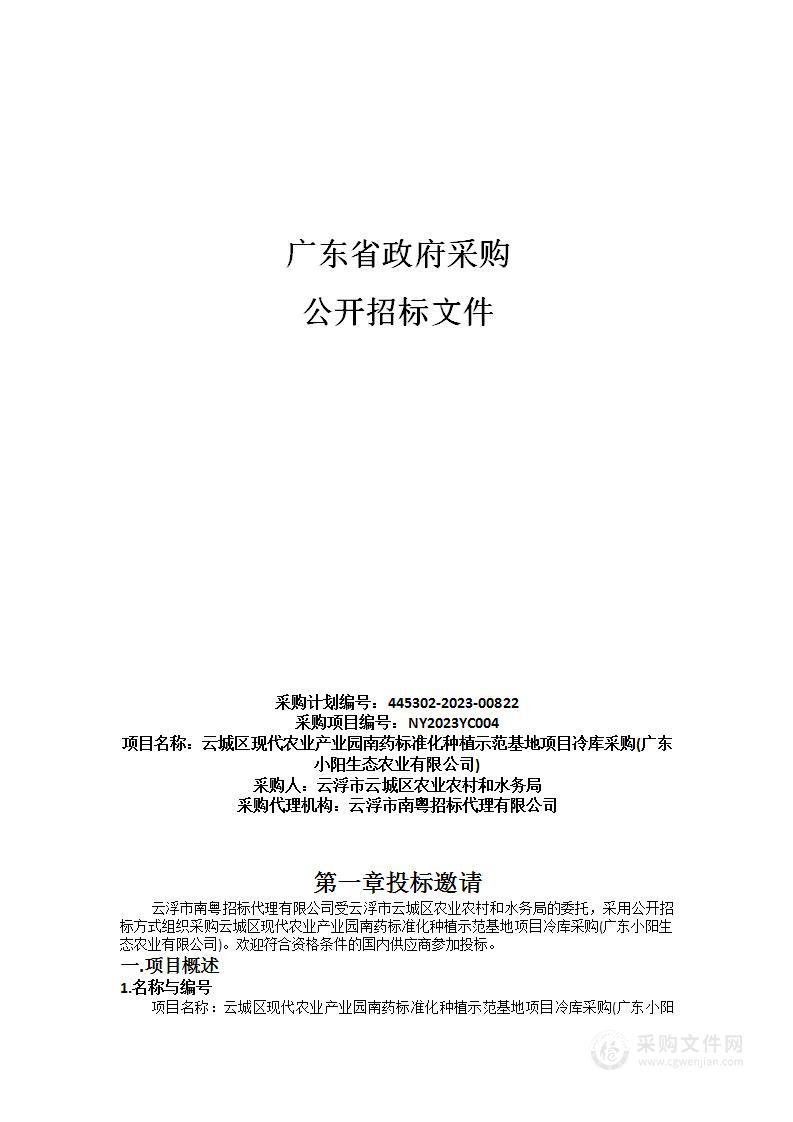 广东省政府采购

公开招标文件

采购计划编号：445302-2023-00822

采购项目编号：NY2023YC004

项目名称：云城区现代农业产业园南药标准化种植示范基地项目冷库采购(广东小阳生态农业有限公司)

采购人：云浮市云城区农业农村和水务局

采购代理机构：云浮市南粤招标代理有限公司

第一章投标邀请

云浮市南粤招标代理有限公司受云浮市云城区农业农村和水务局的委托，采用公开招标方式组织采购云城区现代农业产业园南药标准化种植示范基地项目冷库采购(广东小阳生态农业有限公司)。欢迎符合资格条件的国内供应商参加投标。

一.项目概述

1.名称与编号

项目名称：云城区现代农业产业园南药标准化种植示范基地项目冷库采购(广东小阳

采购文件网
www.cgwenjian.com